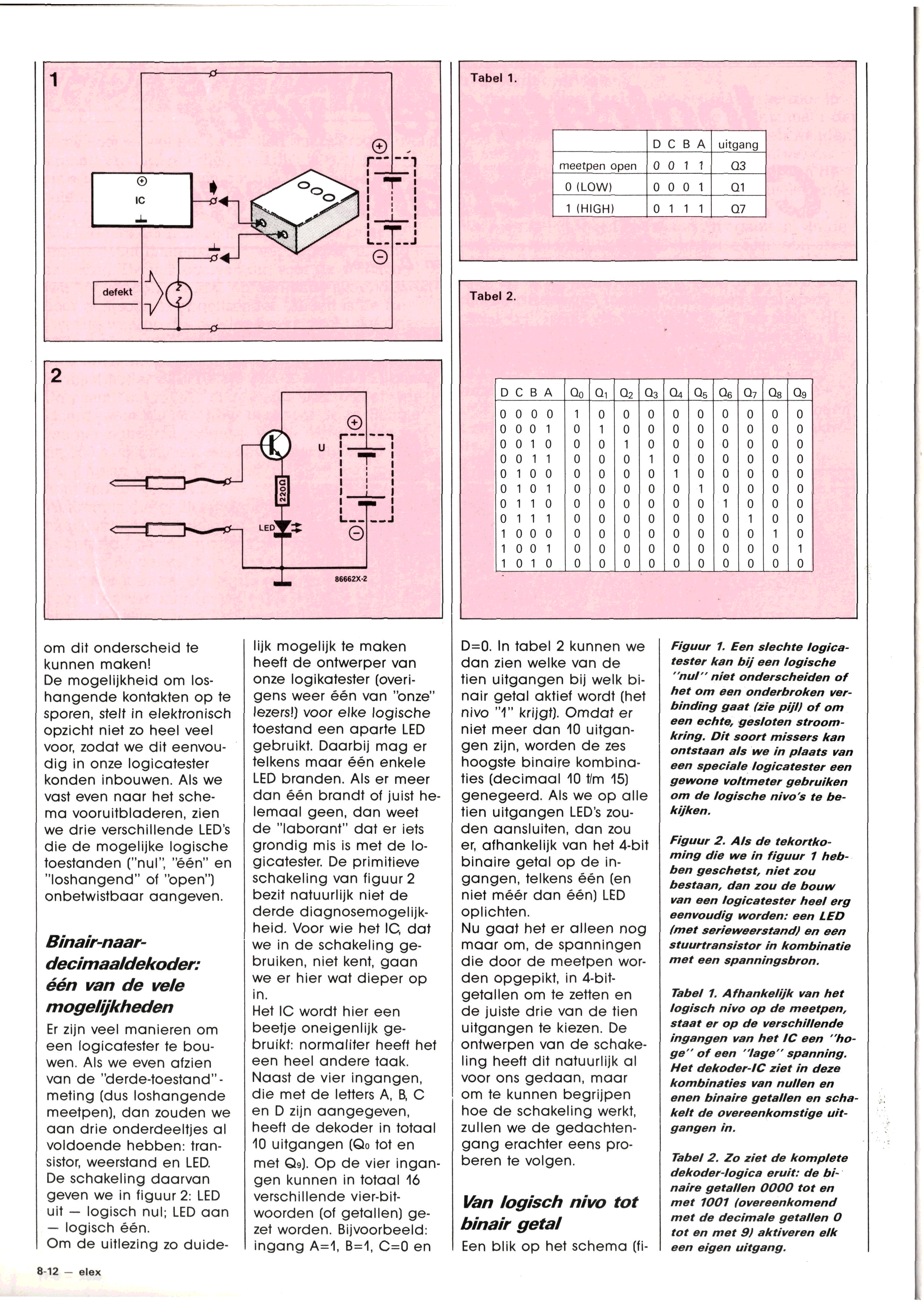 1

IC

defekt

2

U

220Ω

LED

86662X-2

Tabel 1.

| | D C B A | uitgang |
|---|---|---|
| meetpen open | 0 0 1 1 | Q3 |
| 0 (LOW) | 0 0 0 1 | Q1 |
| 1 (HIGH) | 0 1 1 1 | Q7 |

Tabel 2.

| D C B A | $Q_0$ | $Q_1$ | $Q_2$ | $Q_3$ | $Q_4$ | $Q_5$ | $Q_6$ | $Q_7$ | $Q_8$ | $Q_9$ |
|---|---|---|---|---|---|---|---|---|---|---|
| 0 0 0 0 | 1 | 0 | 0 | 0 | 0 | 0 | 0 | 0 | 0 | 0 |
| 0 0 0 1 | 0 | 1 | 0 | 0 | 0 | 0 | 0 | 0 | 0 | 0 |
| 0 0 1 0 | 0 | 0 | 1 | 0 | 0 | 0 | 0 | 0 | 0 | 0 |
| 0 0 1 1 | 0 | 0 | 0 | 1 | 0 | 0 | 0 | 0 | 0 | 0 |
| 0 1 0 0 | 0 | 0 | 0 | 0 | 1 | 0 | 0 | 0 | 0 | 0 |
| 0 1 0 1 | 0 | 0 | 0 | 0 | 0 | 1 | 0 | 0 | 0 | 0 |
| 0 1 1 0 | 0 | 0 | 0 | 0 | 0 | 0 | 1 | 0 | 0 | 0 |
| 0 1 1 1 | 0 | 0 | 0 | 0 | 0 | 0 | 0 | 1 | 0 | 0 |
| 1 0 0 0 | 0 | 0 | 0 | 0 | 0 | 0 | 0 | 0 | 1 | 0 |
| 1 0 0 1 | 0 | 0 | 0 | 0 | 0 | 0 | 0 | 0 | 0 | 1 |
| 1 0 1 0 | 0 | 0 | 0 | 0 | 0 | 0 | 0 | 0 | 0 | 0 |

om dit onderscheid te kunnen maken!
De mogelijkheid om loshangende kontakten op te sporen, stelt in elektronisch opzicht niet zo heel veel voor, zodat we dit eenvoudig in onze logicatester konden inbouwen. Als we vast even naar het schema vooruitbladeren, zien we drie verschillende LED's die de mogelijke logische toestanden ("nul", "één" en "loshangend" of "open") onbetwistbaar aangeven.

Binair-naar-decimaaldekoder: één van de vele mogelijkheden

Er zijn veel manieren om een logicatester te bouwen. Als we even afzien van de "derde-toestand"-meting (dus loshangende meetpen), dan zouden we aan drie onderdeeltjes al voldoende hebben: transistor, weerstand en LED. De schakeling daarvan geven we in figuur 2: LED uit — logisch nul; LED aan — logisch één.
Om de uitlezing zo duidelijk mogelijk te maken heeft de ontwerper van onze logikatester (overigens weer één van "onze" lezers!) voor elke logische toestand een aparte LED gebruikt. Daarbij mag er telkens maar één enkele LED branden. Als er meer dan één brandt of juist helemaal geen, dan weet de "laborant" dat er iets grondig mis is met de logicatester. De primitieve schakeling van figuur 2 bezit natuurlijk niet de derde diagnosemogelijkheid. Voor wie het IC, dat we in de schakeling gebruiken, niet kent, gaan we er hier wat dieper op in.
Het IC wordt hier een beetje oneigenlijk gebruikt: normaliter heeft het een heel andere taak. Naast de vier ingangen, die met de letters A, B, C en D zijn aangegeven, heeft de dekoder in totaal 10 uitgangen ($Q_0$ tot en met $Q_9$). Op de vier ingangen kunnen in totaal 16 verschillende vier-bit-woorden (of getallen) gezet worden. Bijvoorbeeld: ingang A=1, B=1, C=0 en D=0. In tabel 2 kunnen we dan zien welke van de tien uitgangen bij welk binair getal aktief wordt (het nivo "1" krijgt). Omdat er niet meer dan 10 uitgangen zijn, worden de zes hoogste binaire kombinaties (decimaal 10 t/m 15) genegeerd. Als we op alle tien uitgangen LED's zouden aansluiten, dan zou er, afhankelijk van het 4-bit binaire getal op de ingangen, telkens één (en niet méér dan één) LED oplichten.
Nu gaat het er alleen nog maar om, de spanningen die door de meetpen worden opgepikt, in 4-bit-getallen om te zetten en de juiste drie van de tien uitgangen te kiezen. De ontwerpen van de schakeling heeft dit natuurlijk al voor ons gedaan, maar om te kunnen begrijpen hoe de schakeling werkt, zullen we de gedachtengang erachter eens proberen te volgen.

Van logisch nivo tot binair getal

Een blik op het schema (fi-

Figuur 1. Een slechte logicatester kan bij een logische "nul" niet onderscheiden of het om een onderbroken verbinding gaat (zie pijl) of om een echte, gesloten stroomkring. Dit soort missers kan ontstaan als we in plaats van een speciale logicatester een gewone voltmeter gebruiken om de logische nivo's te bekijken.

Figuur 2. Als de tekortkoming die we in figuur 1 hebben geschetst, niet zou bestaan, dan zou de bouw van een logicatester heel erg eenvoudig worden: een LED (met serieweerstand) en een stuurtransistor in kombinatie met een spanningsbron.

Tabel 1. Afhankelijk van het logisch nivo op de meetpen, staat er op de verschillende ingangen van het IC een "hoge" of een "lage" spanning. Het dekoder-IC ziet in deze kombinaties van nullen en enen binaire getallen en schakelt de overeenkomstige uitgangen in.

Tabel 2. Zo ziet de komplete dekoder-logica eruit: de binaire getallen 0000 tot en met 1001 (overeenkomend met de decimale getallen 0 tot en met 9) aktiveren elk een eigen uitgang.

8-12 — elex